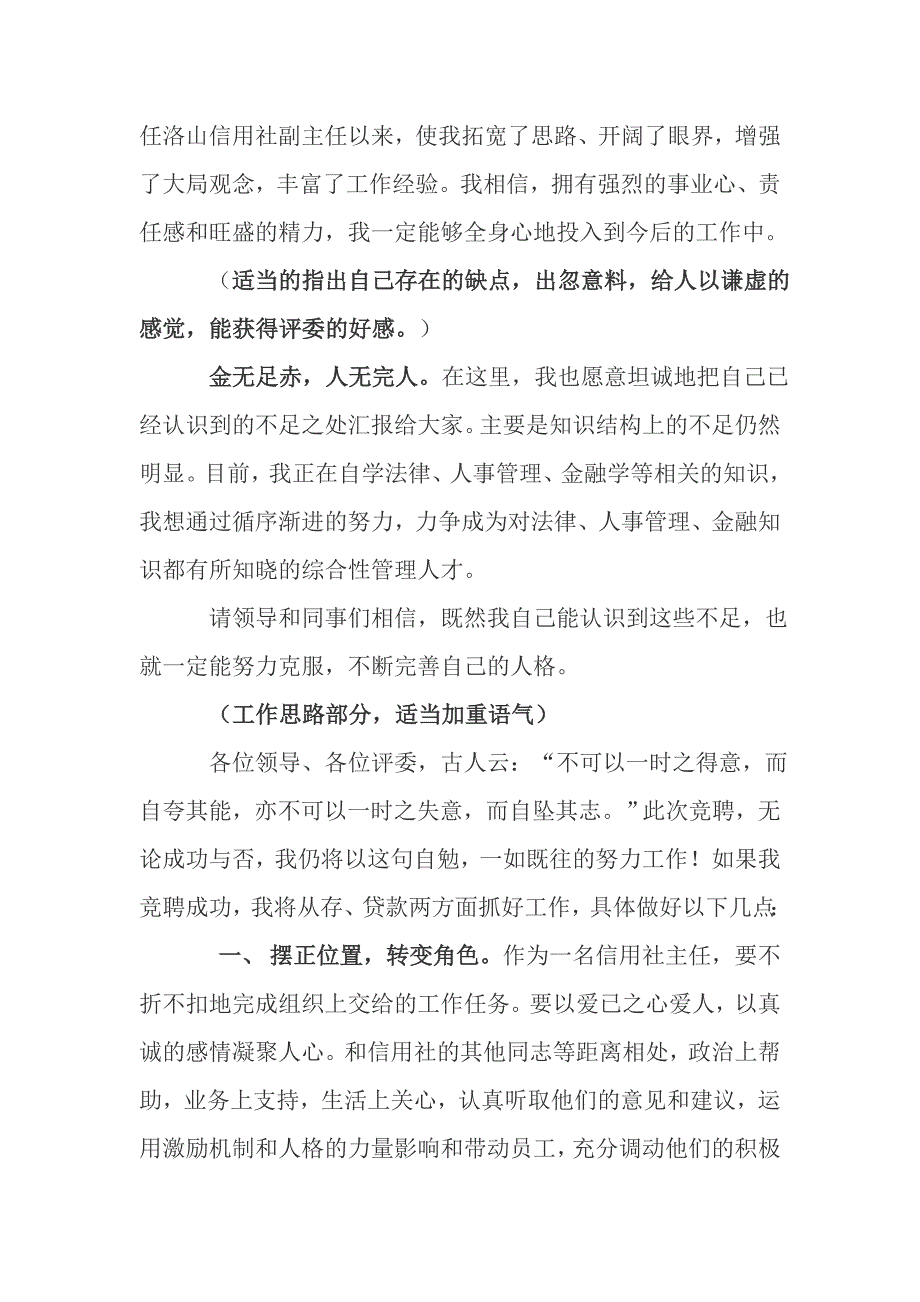 任洛山信用社副主任以来，使我拓宽了思路、开阔了眼界，增强了大局观念，丰富了工作经验。我相信，拥有强烈的事业心、责任感和旺盛的精力，我一定能够全身心地投入到今后的工作中。

（适当的指出自己存在的缺点，出忽意料，给人以谦虚的感觉，能获得评委的好感。）

金无足赤，人无完人。在这里，我也愿意坦诚地把自己已经认识到的不足之处汇报给大家。主要是知识结构上的不足仍然明显。目前，我正在自学法律、人事管理、金融学等相关的知识，我想通过循序渐进的努力，力争成为对法律、人事管理、金融知识都有所知晓的综合性管理人才。

请领导和同事们相信，既然我自己能认识到这些不足，也就一定能努力克服，不断完善自己的人格。

（工作思路部分，适当加重语气）

各位领导、各位评委，古人云：“不可以一时之得意，而自夸其能，亦不可以一时之失意，而自坠其志。”此次竞聘，无论成功与否，我仍将以这句自勉，一如既往的努力工作！如果我竞聘成功，我将从存、贷款两方面抓好工作，具体做好以下几点:

一、 摆正位置，转变角色。作为一名信用社主任，要不折不扣地完成组织上交给的工作任务。要以爱已之心爱人，以真诚的感情凝聚人心。和信用社的其他同志等距离相处，政治上帮助，业务上支持，生活上关心，认真听取他们的意见和建议，运用激励机制和人格的力量影响和带动员工，充分调动他们的积极